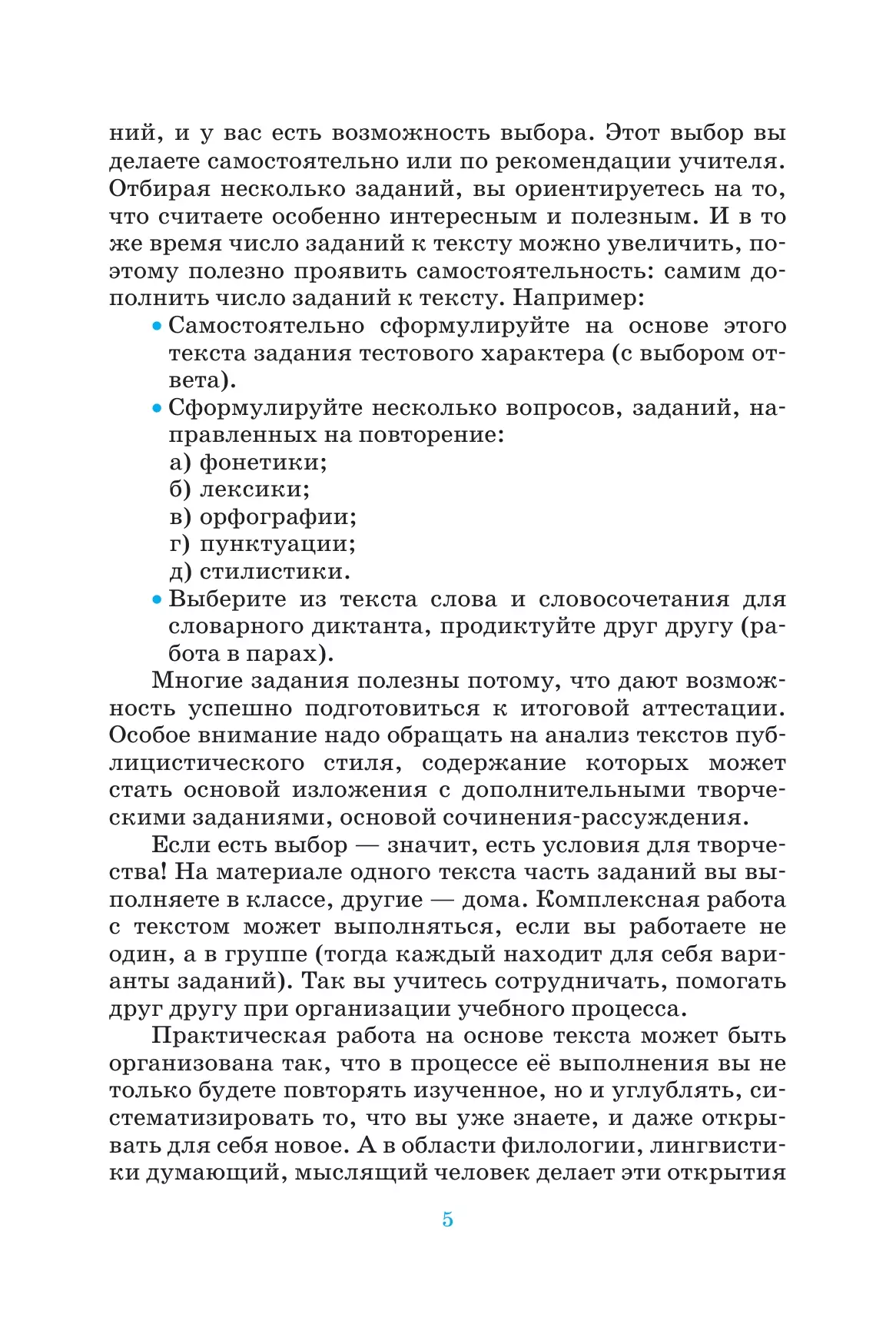 ний, и у вас есть возможность выбора. Этот выбор вы делаете самостоятельно или по рекомендации учителя. Отбирая несколько заданий, вы ориентируетесь на то, что считаете особенно интересным и полезным. И в то же время число заданий к тексту можно увеличить, поэтому полезно проявить самостоятельность: самим дополнить число заданий к тексту. Например:

• Самостоятельно сформулируйте на основе этого текста задания тестового характера (с выбором ответа).
• Сформулируйте несколько вопросов, заданий, направленных на повторение:
а) фонетики;
б) лексики;
в) орфографии;
г) пунктуации;
д) стилистики.
• Выберите из текста слова и словосочетания для словарного диктанта, продиктуйте друг другу (работа в парах).

Многие задания полезны потому, что дают возможность успешно подготовиться к итоговой аттестации. Особое внимание надо обращать на анализ текстов публицистического стиля, содержание которых может стать основой изложения с дополнительными творческими заданиями, основой сочинения-рассуждения.

Если есть выбор — значит, есть условия для творчества! На материале одного текста часть заданий вы выполняете в классе, другие — дома. Комплексная работа с текстом может выполняться, если вы работаете не один, а в группе (тогда каждый находит для себя варианты заданий). Так вы учитесь сотрудничать, помогать друг другу при организации учебного процесса.

Практическая работа на основе текста может быть организована так, что в процессе её выполнения вы не только будете повторять изученное, но и углублять, систематизировать то, что вы уже знаете, и даже открывать для себя новое. А в области филологии, лингвистики думающий, мыслящий человек делает эти открытия

5